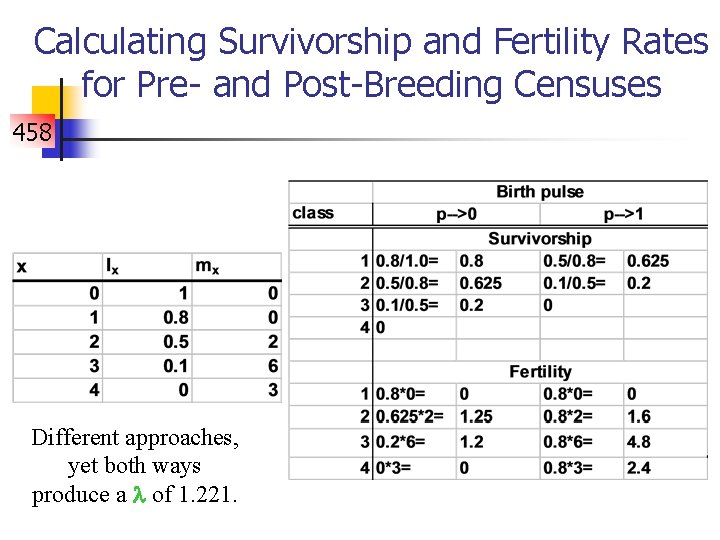 Calculating Survivorship and Fertility Rates for Pre- and Post-Breeding Censuses

458

| x | $l_x$ | $m_x$ |
|---|---|---|
| 0 | 1 | 0 |
| 1 | 0.8 | 0 |
| 2 | 0.5 | 2 |
| 3 | 0.1 | 6 |
| 4 | 0 | 3 |

Different approaches, yet both ways produce a $\lambda$ of 1.221.

| | Birth pulse | | | |
|---|---|---|---|---|
| class | p-->0 | | p-->1 | |
| | Survivorship | | | |
| 1 | 0.8/1.0= | 0.8 | 0.5/0.8= | 0.625 |
| 2 | 0.5/0.8= | 0.625 | 0.1/0.5= | 0.2 |
| 3 | 0.1/0.5= | 0.2 | 0 | |
| 4 | 0 | | | |
| | | | | |
| | Fertility | | | |
| 1 | 0.8*0= | 0 | 0.8*0= | 0 |
| 2 | 0.625*2= | 1.25 | 0.8*2= | 1.6 |
| 3 | 0.2*6= | 1.2 | 0.8*6= | 4.8 |
| 4 | 0*3= | 0 | 0.8*3= | 2.4 |